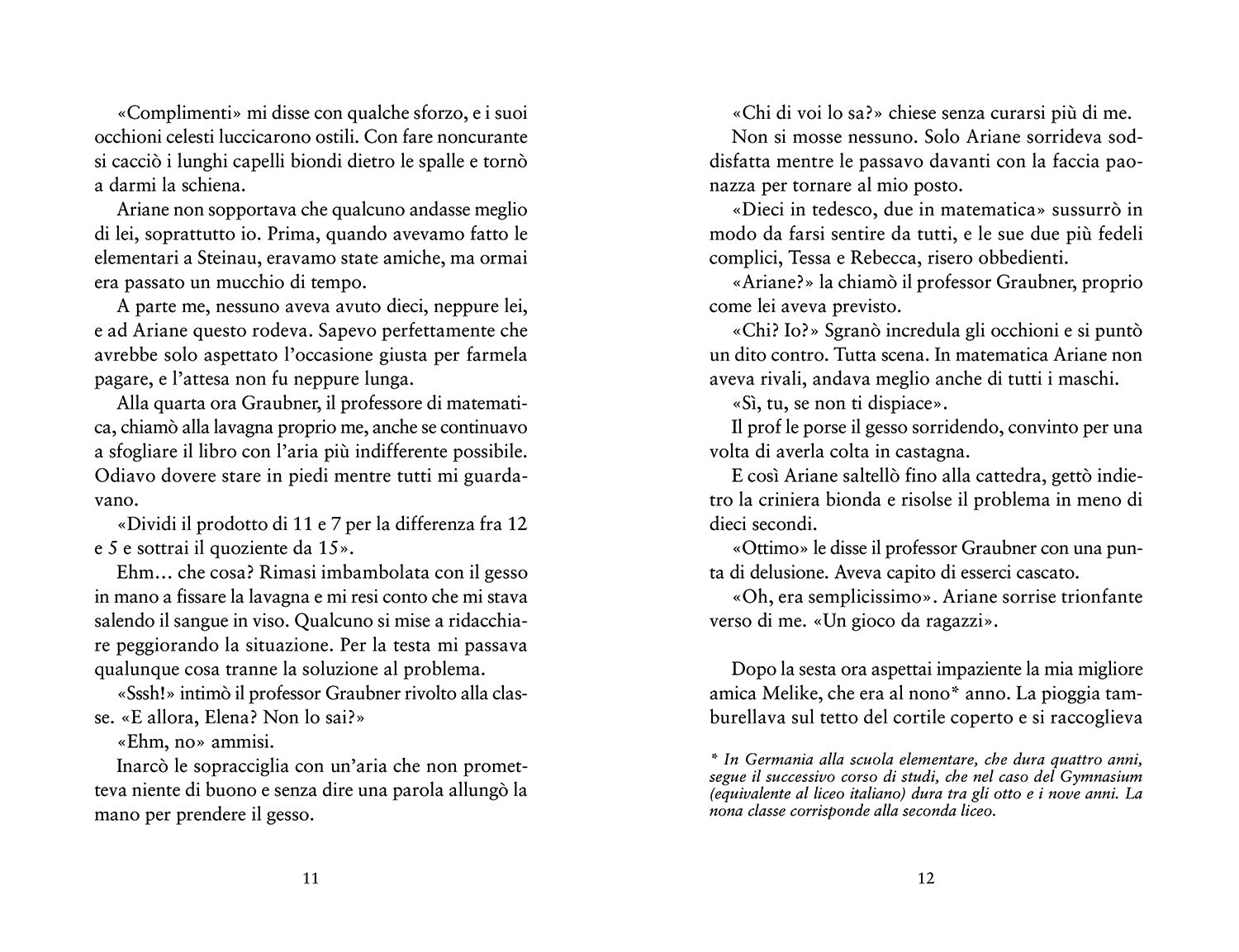 «Complimenti» mi disse con qualche sforzo, e i suoi occhioni celesti luccicarono ostili. Con fare noncurante si cacciò i lunghi capelli biondi dietro le spalle e tornò a darmi la schiena.

Ariane non sopportava che qualcuno andasse meglio di lei, soprattutto io. Prima, quando avevamo fatto le elementari a Steinau, eravamo state amiche, ma ormai era passato un mucchio di tempo.

A parte me, nessuno aveva avuto dieci, neppure lei, e ad Ariane questo rodeva. Sapevo perfettamente che avrebbe solo aspettato l'occasione giusta per farmela pagare, e l'attesa non fu neppure lunga.

Alla quarta ora Graubner, il professore di matematica, chiamò alla lavagna proprio me, anche se continuavo a sfogliare il libro con l'aria più indifferente possibile. Odiavo dovere stare in piedi mentre tutti mi guardavano.

«Dividi il prodotto di 11 e 7 per la differenza fra 12 e 5 e sottrai il quoziente da 15».

Ehm… che cosa? Rimasi imbambolata con il gesso in mano a fissare la lavagna e mi resi conto che mi stava salendo il sangue in viso. Qualcuno si mise a ridacchiare peggiorando la situazione. Per la testa mi passava qualunque cosa tranne la soluzione al problema.

«Sssh!» intimò il professor Graubner rivolto alla classe. «E allora, Elena? Non lo sai?»

«Ehm, no» ammisi.

Inarcò le sopracciglia con un'aria che non prometteva niente di buono e senza dire una parola allungò la mano per prendere il gesso.

11

«Chi di voi lo sa?» chiese senza curarsi più di me.

Non si mosse nessuno. Solo Ariane sorrideva soddisfatta mentre le passavo davanti con la faccia paonazza per tornare al mio posto.

«Dieci in tedesco, due in matematica» sussurrò in modo da farsi sentire da tutti, e le sue due più fedeli complici, Tessa e Rebecca, risero obbedienti.

«Ariane?» la chiamò il professor Graubner, proprio come lei aveva previsto.

«Chi? Io?» Sgranò incredula gli occhioni e si puntò un dito contro. Tutta scena. In matematica Ariane non aveva rivali, andava meglio anche di tutti i maschi.

«Sì, tu, se non ti dispiace».

Il prof le porse il gesso sorridendo, convinto per una volta di averla colta in castagna.

E così Ariane saltellò fino alla cattedra, gettò indietro la criniera bionda e risolse il problema in meno di dieci secondi.

«Ottimo» le disse il professor Graubner con una punta di delusione. Aveva capito di esserci cascato.

«Oh, era semplicissimo». Ariane sorrise trionfante verso di me. «Un gioco da ragazzi».

Dopo la sesta ora aspettai impaziente la mia migliore amica Melike, che era al nono* anno. La pioggia tamburellava sul tetto del cortile coperto e si raccoglieva

* In Germania alla scuola elementare, che dura quattro anni, segue il successivo corso di studi, che nel caso del Gymnasium (equivalente al liceo italiano) dura tra gli otto e i nove anni. La nona classe corrisponde alla seconda liceo.

12